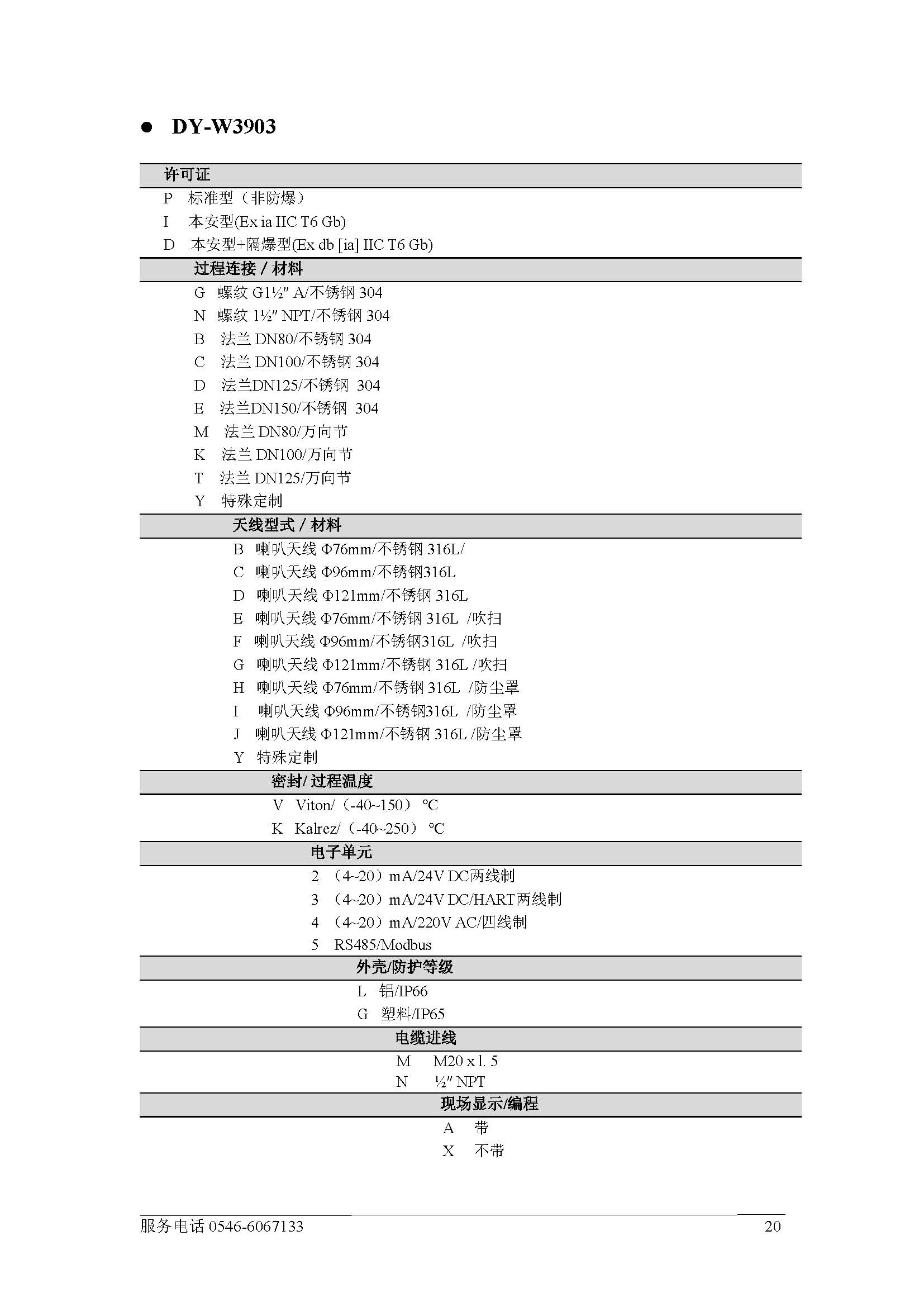 ● DY-W3903

许可证

P 标准型（非防爆）

I 本安型(Ex ia IIC T6 Gb)

D 本安型+隔爆型(Ex db [ia] IIC T6 Gb)

过程连接 / 材料

G 螺纹 G1½″ A/不锈钢 304

N 螺纹 1½″ NPT/不锈钢 304

B 法兰 DN80/不锈钢 304

C 法兰 DN100/不锈钢 304

D 法兰DN125/不锈钢 304

E 法兰DN150/不锈钢 304

M 法兰 DN80/万向节

K 法兰 DN100/万向节

T 法兰 DN125/万向节

Y 特殊定制

天线型式 / 材料

B 喇叭天线 Φ76mm/不锈钢 316L/

C 喇叭天线 Φ96mm/不锈钢316L

D 喇叭天线 Φ121mm/不锈钢 316L

E 喇叭天线 Φ76mm/不锈钢 316L /吹扫

F 喇叭天线 Φ96mm/不锈钢316L /吹扫

G 喇叭天线 Φ121mm/不锈钢 316L /吹扫

H 喇叭天线 Φ76mm/不锈钢 316L /防尘罩

I 喇叭天线 Φ96mm/不锈钢316L /防尘罩

J 喇叭天线 Φ121mm/不锈钢 316L /防尘罩

Y 特殊定制

密封/ 过程温度

V Viton/（-40~150）℃

K Kalrez/（-40~250）℃

电子单元

2 （4~20）mA/24V DC两线制

3 （4~20）mA/24V DC/HART两线制

4 （4~20）mA/220V AC/四线制

5 RS485/Modbus

外壳/防护等级

L 铝/IP66

G 塑料/IP65

电缆进线

M M20 x 1. 5

N ½″ NPT

现场显示/编程

A 带

X 不带

服务电话 0546-6067133 20